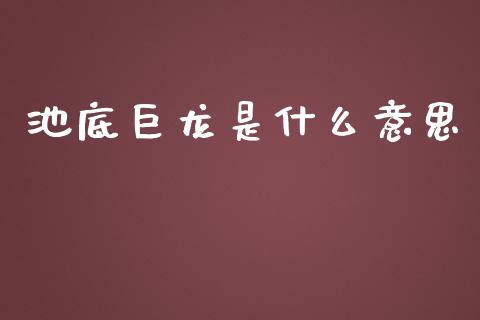 池底巨龙是什么意思